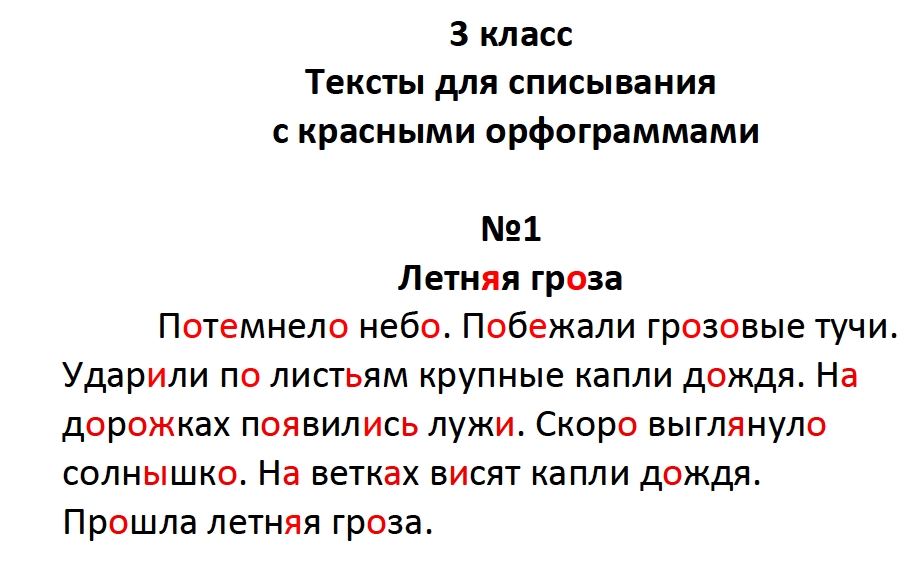 3 класс
Тексты для списывания
с красными орфограммами

№1
Летняя гроза

Потемнело небо. Побежали грозовые тучи. Ударили по листьям крупные капли дождя. На дорожках появились лужи. Скоро выглянуло солнышко. На ветках висят капли дождя. Прошла летняя гроза.